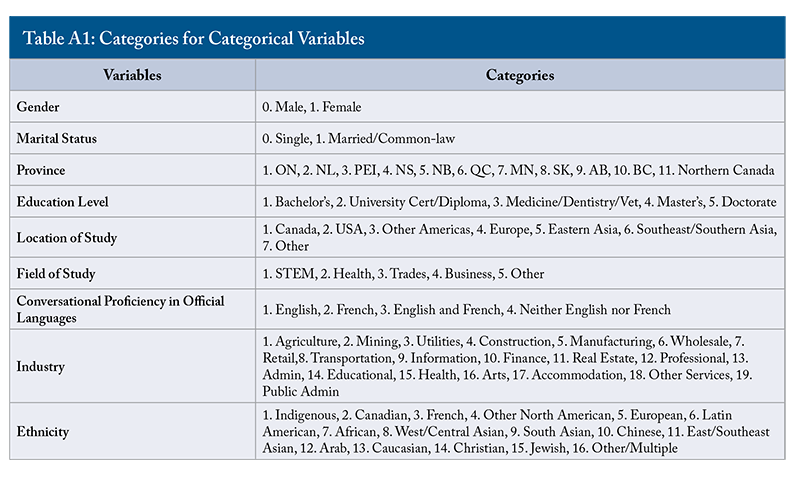 Table A1: Categories for Categorical Variables

| Variables | Categories |
|---|---|
| Gender | 0. Male, 1. Female |
| Marital Status | 0. Single, 1. Married/Common-law |
| Province | 1. ON, 2. NL, 3. PEI, 4. NS, 5. NB, 6. QC, 7. MN, 8. SK, 9. AB, 10. BC, 11. Northern Canada |
| Education Level | 1. Bachelor's, 2. University Cert/Diploma, 3. Medicine/Dentistry/Vet, 4. Master's, 5. Doctorate |
| Location of Study | 1. Canada, 2. USA, 3. Other Americas, 4. Europe, 5. Eastern Asia, 6. Southeast/Southern Asia, 7. Other |
| Field of Study | 1. STEM, 2. Health, 3. Trades, 4. Business, 5. Other |
| Conversational Proficiency in Official Languages | 1. English, 2. French, 3. English and French, 4. Neither English nor French |
| Industry | 1. Agriculture, 2. Mining, 3. Utilities, 4. Construction, 5. Manufacturing, 6. Wholesale, 7. Retail,8. Transportation, 9. Information, 10. Finance, 11. Real Estate, 12. Professional, 13. Admin, 14. Educational, 15. Health, 16. Arts, 17. Accommodation, 18. Other Services, 19. Public Admin |
| Ethnicity | 1. Indigenous, 2. Canadian, 3. French, 4. Other North American, 5. European, 6. Latin American, 7. African, 8. West/Central Asian, 9. South Asian, 10. Chinese, 11. East/Southeast Asian, 12. Arab, 13. Caucasian, 14. Christian, 15. Jewish, 16. Other/Multiple |